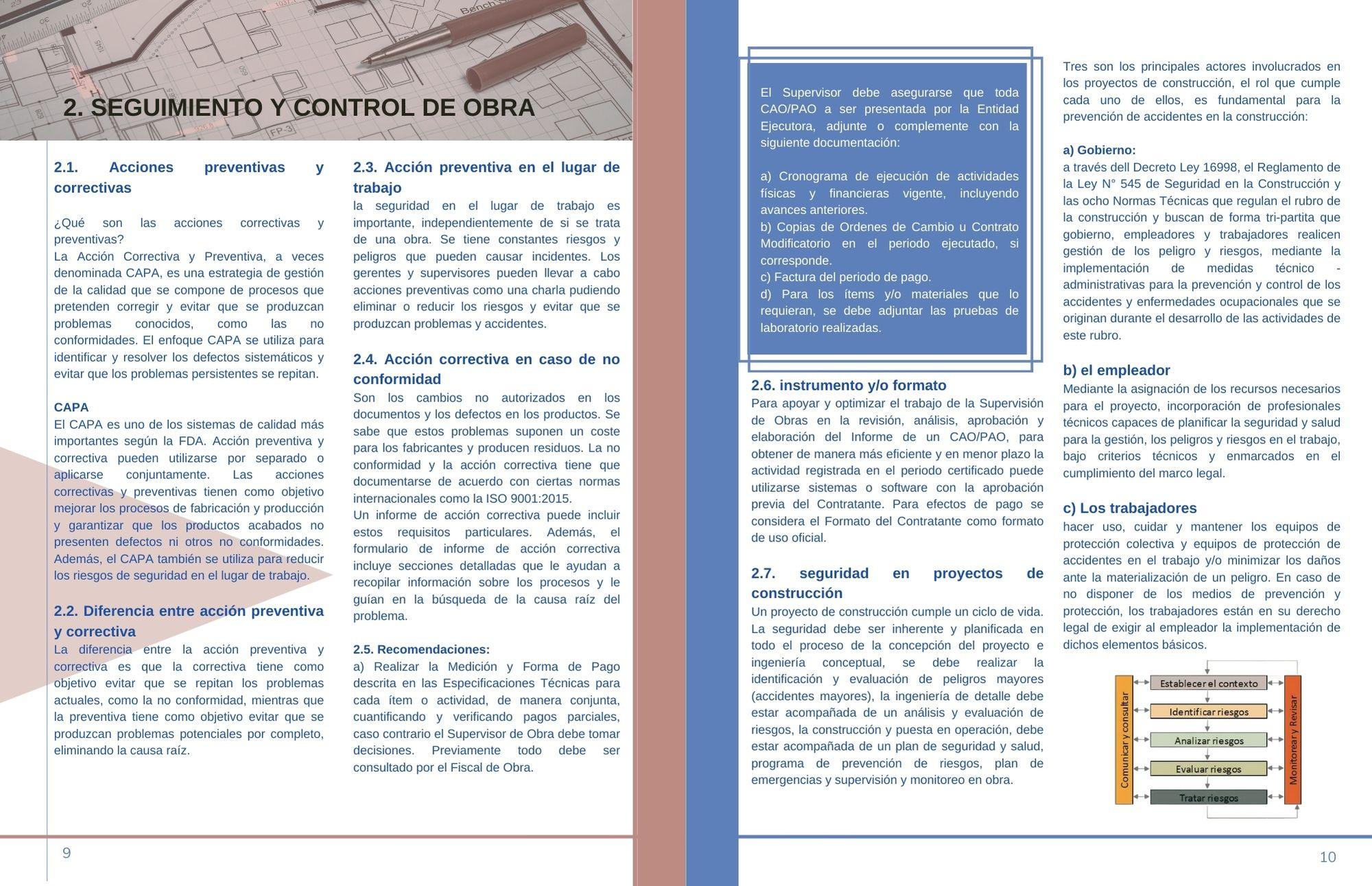 2. SEGUIMIENTO Y CONTROL DE OBRA

2.1. Acciones preventivas y correctivas

¿Qué son las acciones correctivas y preventivas?
La Acción Correctiva y Preventiva, a veces denominada CAPA, es una estrategia de gestión de la calidad que se compone de procesos que pretenden corregir y evitar que se produzcan problemas conocidos, como las no conformidades. El enfoque CAPA se utiliza para identificar y resolver los defectos sistemáticos y evitar que los problemas persistentes se repitan.

CAPA
El CAPA es uno de los sistemas de calidad más importantes según la FDA. Acción preventiva y correctiva pueden utilizarse por separado o aplicarse conjuntamente. Las acciones correctivas y preventivas tienen como objetivo mejorar los procesos de fabricación y producción y garantizar que los productos acabados no presenten defectos ni otros no conformidades. Además, el CAPA también se utiliza para reducir los riesgos de seguridad en el lugar de trabajo.

2.2. Diferencia entre acción preventiva y correctiva
La diferencia entre la acción preventiva y correctiva es que la correctiva tiene como objetivo evitar que se repitan los problemas actuales, como la no conformidad, mientras que la preventiva tiene como objetivo evitar que se produzcan problemas potenciales por completo, eliminando la causa raíz.

2.3. Acción preventiva en el lugar de trabajo
la seguridad en el lugar de trabajo es importante, independientemente de si se trata de una obra. Se tiene constantes riesgos y peligros que pueden causar incidentes. Los gerentes y supervisores pueden llevar a cabo acciones preventivas como una charla pudiendo eliminar o reducir los riesgos y evitar que se produzcan problemas y accidentes.

2.4. Acción correctiva en caso de no conformidad
Son los cambios no autorizados en los documentos y los defectos en los productos. Se sabe que estos problemas suponen un coste para los fabricantes y producen residuos. La no conformidad y la acción correctiva tiene que documentarse de acuerdo con ciertas normas internacionales como la ISO 9001:2015.
Un informe de acción correctiva puede incluir estos requisitos particulares. Además, el formulario de informe de acción correctiva incluye secciones detalladas que le ayudan a recopilar información sobre los procesos y le guían en la búsqueda de la causa raíz del problema.

2.5. Recomendaciones:
a) Realizar la Medición y Forma de Pago descrita en las Especificaciones Técnicas para cada ítem o actividad, de manera conjunta, cuantificando y verificando pagos parciales, caso contrario el Supervisor de Obra debe tomar decisiones. Previamente todo debe ser consultado por el Fiscal de Obra.

9

El Supervisor debe asegurarse que toda CAO/PAO a ser presentada por la Entidad Ejecutora, adjunte o complemente con la siguiente documentación:

a) Cronograma de ejecución de actividades físicas y financieras vigente, incluyendo avances anteriores.
b) Copias de Ordenes de Cambio u Contrato Modificatorio en el periodo ejecutado, si corresponde.
c) Factura del periodo de pago.
d) Para los ítems y/o materiales que lo requieran, se debe adjuntar las pruebas de laboratorio realizadas.

2.6. instrumento y/o formato
Para apoyar y optimizar el trabajo de la Supervisión de Obras en la revisión, análisis, aprobación y elaboración del Informe de un CAO/PAO, para obtener de manera más eficiente y en menor plazo la actividad registrada en el periodo certificado puede utilizarse sistemas o software con la aprobación previa del Contratante. Para efectos de pago se considera el Formato del Contratante como formato de uso oficial.

2.7. seguridad en proyectos de construcción
Un proyecto de construcción cumple un ciclo de vida. La seguridad debe ser inherente y planificada en todo el proceso de la concepción del proyecto e ingeniería conceptual, se debe realizar la identificación y evaluación de peligros mayores (accidentes mayores), la ingeniería de detalle debe estar acompañada de un análisis y evaluación de riesgos, la construcción y puesta en operación, debe estar acompañada de un plan de seguridad y salud, programa de prevención de riesgos, plan de emergencias y supervisión y monitoreo en obra.

Tres son los principales actores involucrados en los proyectos de construcción, el rol que cumple cada uno de ellos, es fundamental para la prevención de accidentes en la construcción:

a) Gobierno:
a través dell Decreto Ley 16998, el Reglamento de la Ley N° 545 de Seguridad en la Construcción y las ocho Normas Técnicas que regulan el rubro de la construcción y buscan de forma tri-partita que gobierno, empleadores y trabajadores realicen gestión de los peligro y riesgos, mediante la implementación de medidas técnico - administrativas para la prevención y control de los accidentes y enfermedades ocupacionales que se originan durante el desarrollo de las actividades de este rubro.

b) el empleador
Mediante la asignación de los recursos necesarios para el proyecto, incorporación de profesionales técnicos capaces de planificar la seguridad y salud para la gestión, los peligros y riesgos en el trabajo, bajo criterios técnicos y enmarcados en el cumplimiento del marco legal.

c) Los trabajadores
hacer uso, cuidar y mantener los equipos de protección colectiva y equipos de protección de accidentes en el trabajo y/o minimizar los daños ante la materialización de un peligro. En caso de no disponer de los medios de prevención y protección, los trabajadores están en su derecho legal de exigir al empleador la implementación de dichos elementos básicos.

Comunicar y consultar
Establecer el contexto
Identificar riesgos
Analizar riesgos
Evaluar riesgos
Tratar riesgos
Monitorear y Revisar

10